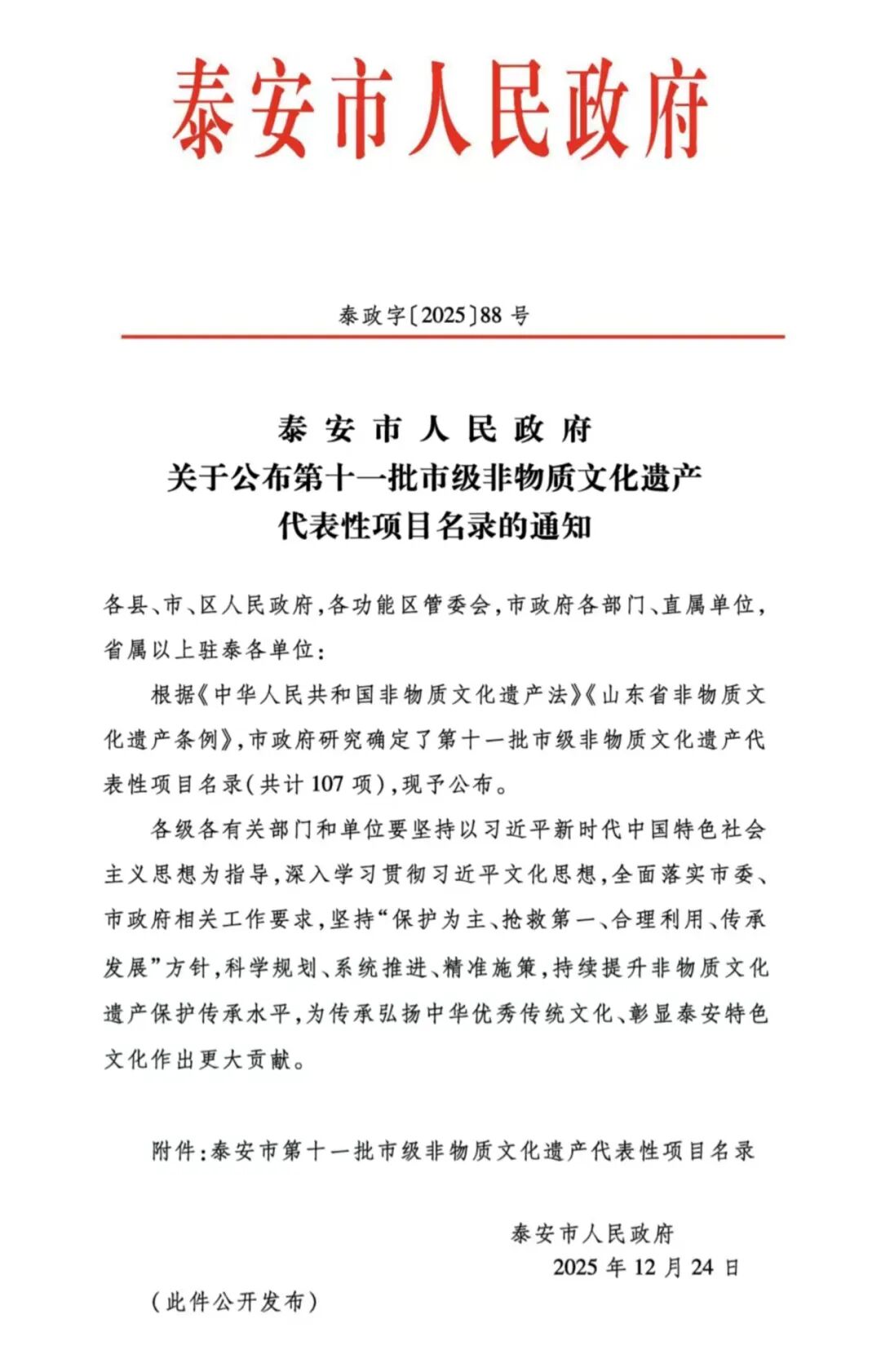 泰安市人民政府

泰政字〔2025〕88号

泰安市人民政府
关于公布第十一批市级非物质文化遗产
代表性项目名录的通知

各县、市、区人民政府，各功能区管委会，市政府各部门、直属单位，省属以上驻泰各单位：

根据《中华人民共和国非物质文化遗产法》《山东省非物质文化遗产条例》，市政府研究确定了第十一批市级非物质文化遗产代表性项目名录（共计107项），现予公布。

各级各有关部门和单位要坚持以习近平新时代中国特色社会主义思想为指导，深入学习贯彻习近平文化思想，全面落实市委、市政府相关工作要求，坚持“保护为主、抢救第一、合理利用、传承发展”方针，科学规划、系统推进、精准施策，持续提升非物质文化遗产保护传承水平，为传承弘扬中华优秀传统文化、彰显泰安特色文化作出更大贡献。

附件：泰安市第十一批市级非物质文化遗产代表性项目名录

泰安市人民政府
2025年12月24日

（此件公开发布）